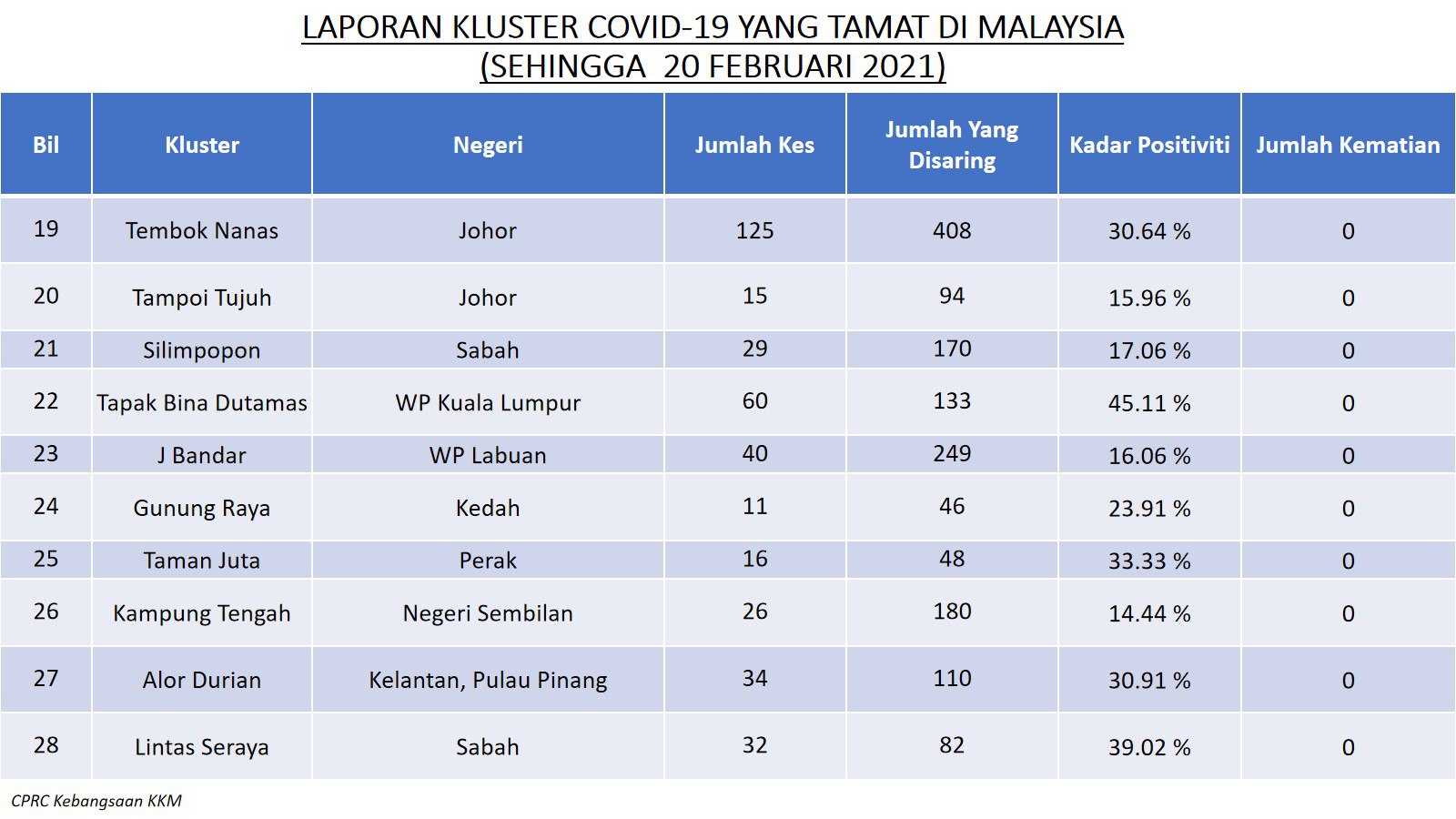 LAPORAN KLUSTER COVID-19 YANG TAMAT DI MALAYSIA
(SEHINGGA 20 FEBRUARI 2021)

| Bil | Kluster | Negeri | Jumlah Kes | Jumlah Yang Disaring | Kadar Positiviti | Jumlah Kematian |
|---|---|---|---|---|---|---|
| 19 | Tembok Nanas | Johor | 125 | 408 | 30.64 % | 0 |
| 20 | Tampoi Tujuh | Johor | 15 | 94 | 15.96 % | 0 |
| 21 | Silimpopon | Sabah | 29 | 170 | 17.06 % | 0 |
| 22 | Tapak Bina Dutamas | WP Kuala Lumpur | 60 | 133 | 45.11 % | 0 |
| 23 | J Bandar | WP Labuan | 40 | 249 | 16.06 % | 0 |
| 24 | Gunung Raya | Kedah | 11 | 46 | 23.91 % | 0 |
| 25 | Taman Juta | Perak | 16 | 48 | 33.33 % | 0 |
| 26 | Kampung Tengah | Negeri Sembilan | 26 | 180 | 14.44 % | 0 |
| 27 | Alor Durian | Kelantan, Pulau Pinang | 34 | 110 | 30.91 % | 0 |
| 28 | Lintas Seraya | Sabah | 32 | 82 | 39.02 % | 0 |

CPRC Kebangsaan KKM